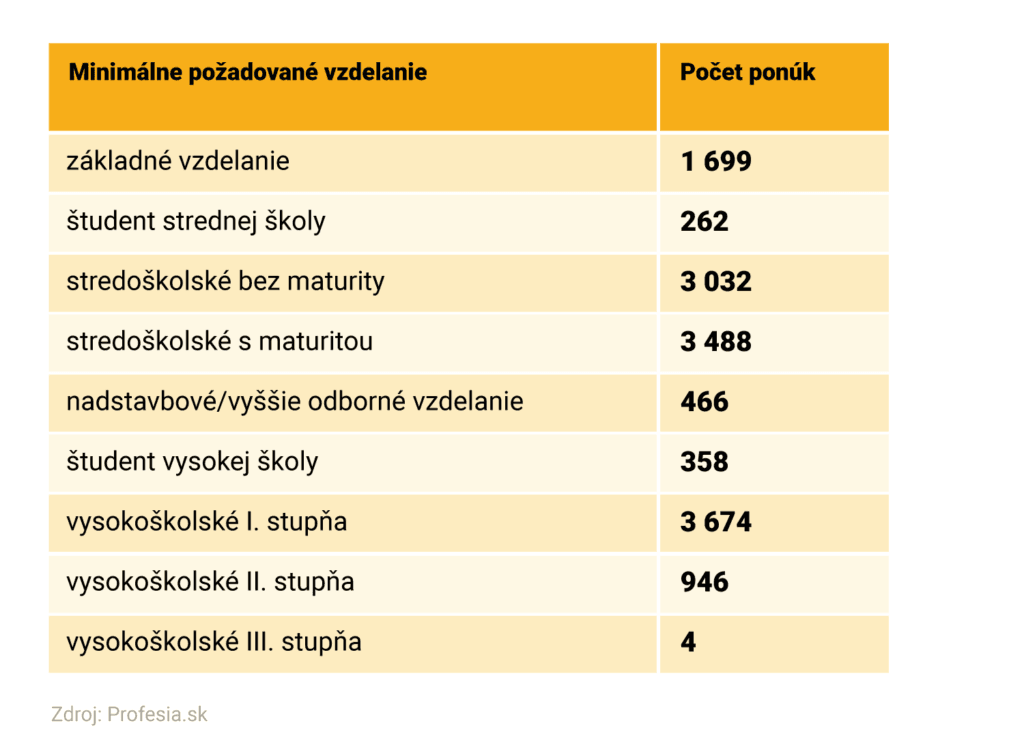 | Minimálne požadované vzdelanie | Počet ponúk |
|---|---|
| základné vzdelanie | 1 699 |
| študent strednej školy | 262 |
| stredoškolské bez maturity | 3 032 |
| stredoškolské s maturitou | 3 488 |
| nadstavbové/vyššie odborné vzdelanie | 466 |
| študent vysokej školy | 358 |
| vysokoškolské I. stupňa | 3 674 |
| vysokoškolské II. stupňa | 946 |
| vysokoškolské III. stupňa | 4 |

Zdroj: Profesia.sk